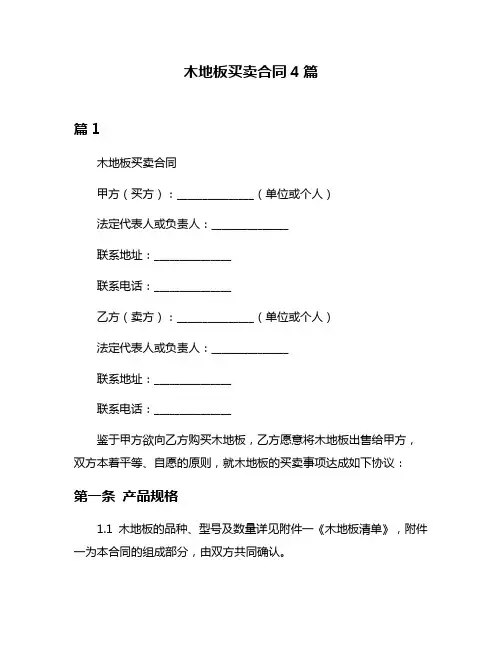 木地板买卖合同 4 篇

篇 1

木地板买卖合同

甲方（买方）：______________（单位或个人）

法定代表人或负责人：______________

联系地址：______________

联系电话：______________

乙方（卖方）：______________（单位或个人）

法定代表人或负责人：______________

联系地址：______________

联系电话：______________

鉴于甲方欲向乙方购买木地板，乙方愿意将木地板出售给甲方，双方本着平等、自愿的原则，就木地板的买卖事项达成如下协议：

第一条 产品规格

1.1 木地板的品种、型号及数量详见附件一《木地板清单》，附件一为本合同的组成部分，由双方共同确认。